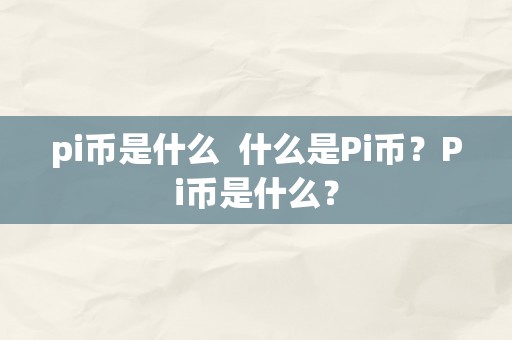 pi币是什么  什么是Pi币？Pi币是什么？